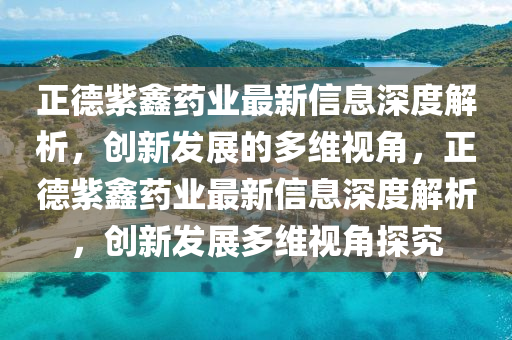 正德紫鑫药业最新信息深度解析，创新发展的多维视角，正德紫鑫药业最新信息深度解析，创新发展多维视角探究